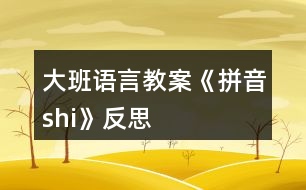 大班语言教案《拼音shi》反思